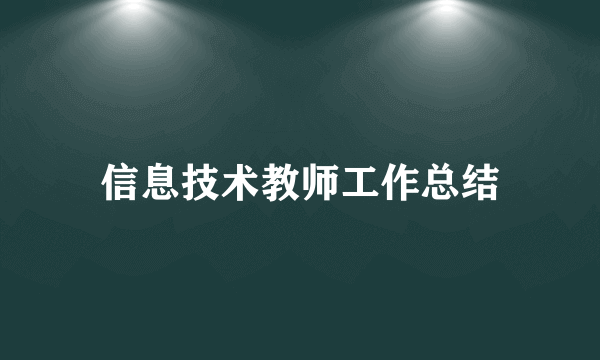 信息技术教师工作总结